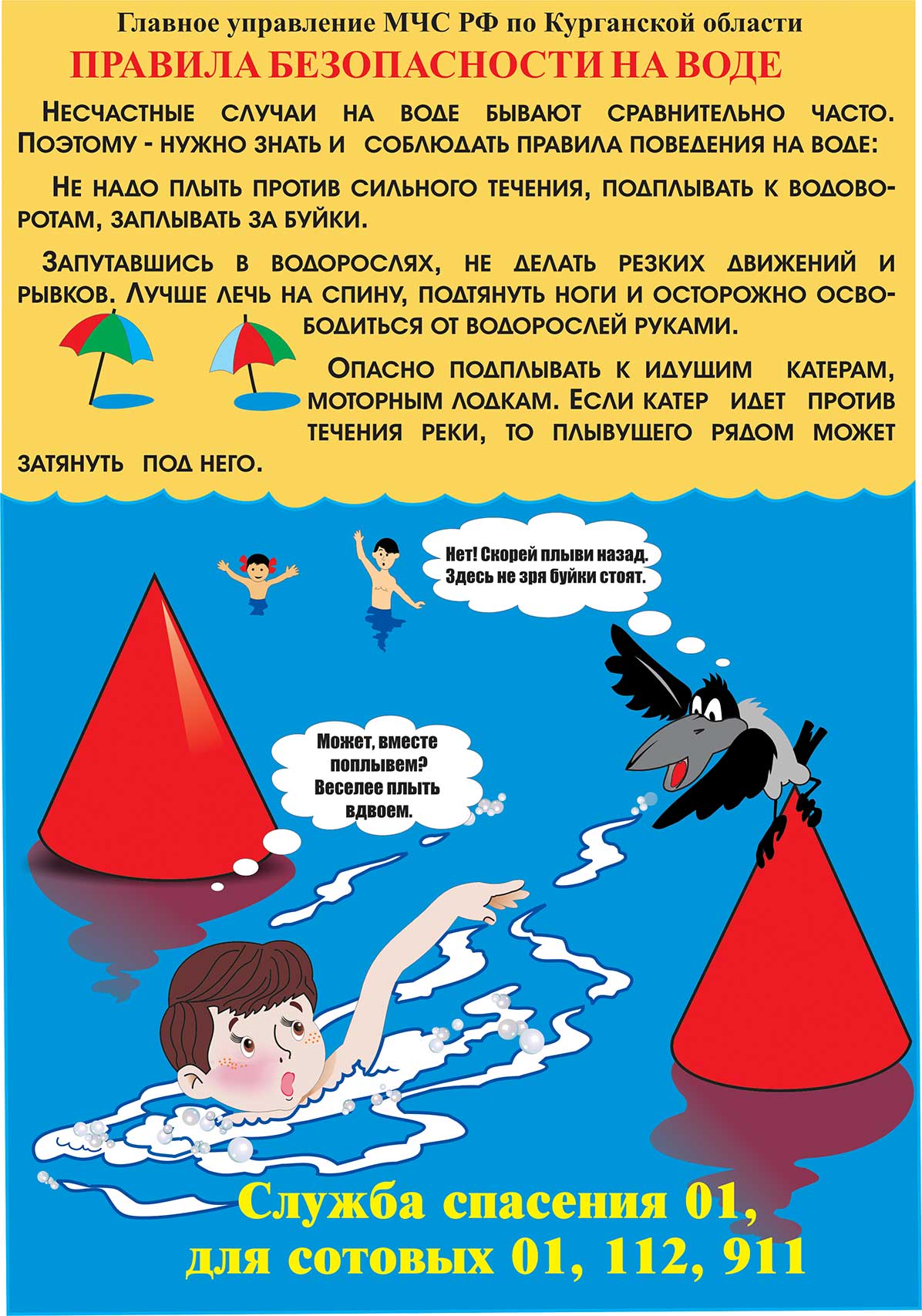 Главное управление МЧС РФ по Курганской области
ПРАВИЛА БЕЗОПАСНОСТИ НА ВОДЕ

Несчастные случаи на воде бывают сравнительно часто. Поэтому - нужно знать и соблюдать правила поведения на воде:

Не надо плыть против сильного течения, подплывать к водоворотам, заплывать за буйки.

Запутавшись в водорослях, не делать резких движений и рывков. Лучше лечь на спину, подтянуть ноги и осторожно освободиться от водорослей руками.

Опасно подплывать к идущим катерам, моторным лодкам. Если катер идет против течения реки, то плывущего рядом может затянуть под него.

Нет! Скорей плыви назад. Здесь не зря буйки стоят.

Может, вместе поплывем? Веселее плыть вдвоем.

Служба спасения 01,
для сотовых 01, 112, 911